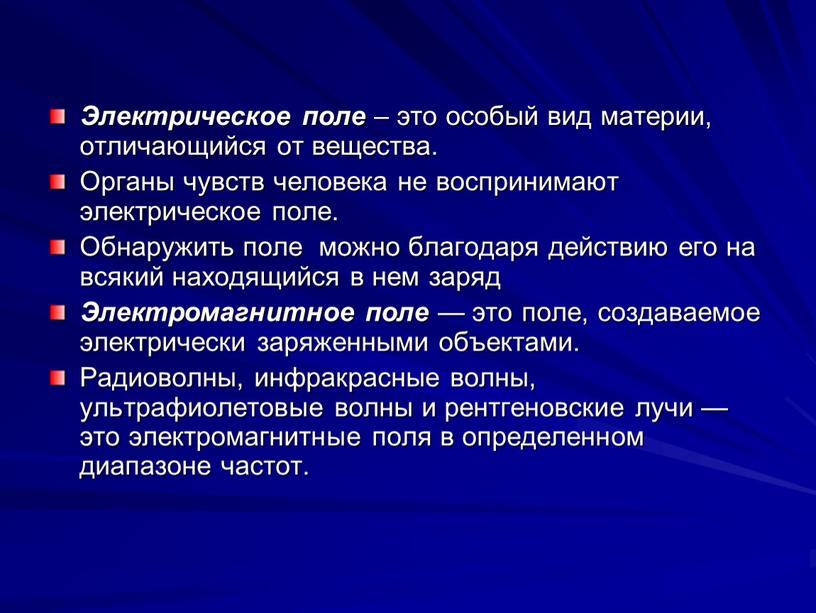 Электрическое поле – это особый вид материи, отличающийся от вещества.

Органы чувств человека не воспринимают электрическое поле.

Обнаружить поле можно благодаря действию его на всякий находящийся в нем заряд

Электромагнитное поле — это поле, создаваемое электрически заряженными объектами.

Радиоволны, инфракрасные волны, ультрафиолетовые волны и рентгеновские лучи — это электромагнитные поля в определенном диапазоне частот.